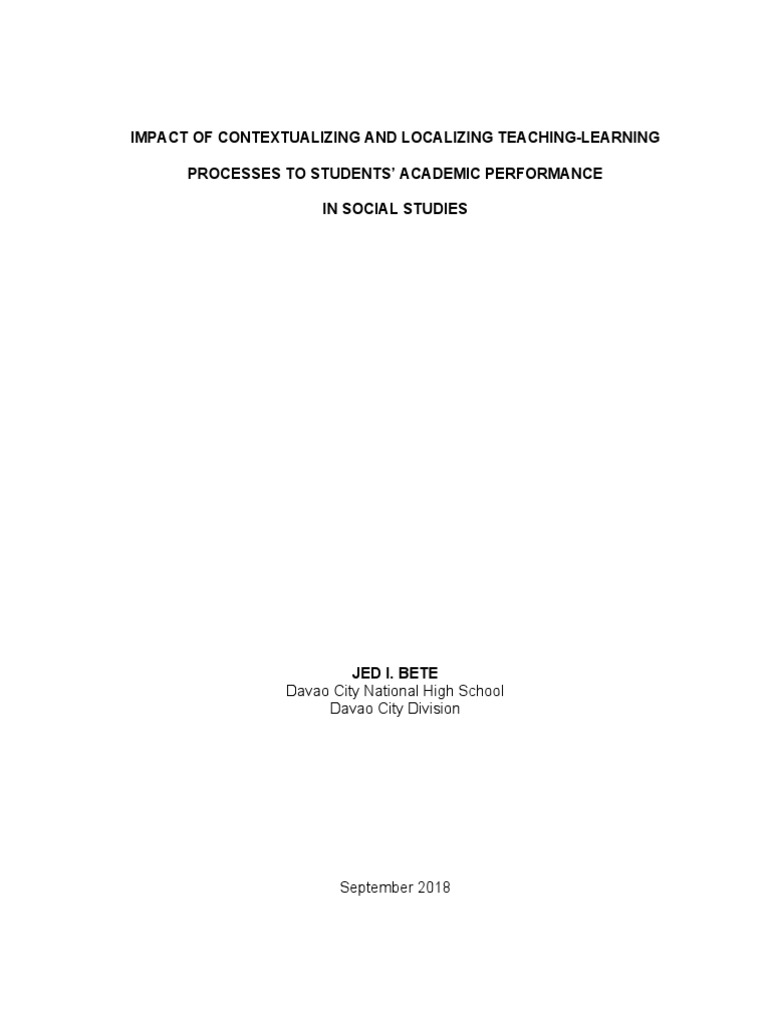 IMPACT OF CONTEXTUALIZING AND LOCALIZING TEACHING-LEARNING PROCESSES TO STUDENTS' ACADEMIC PERFORMANCE IN SOCIAL STUDIES

JED I. BETE
Davao City National High School
Davao City Division

September 2018